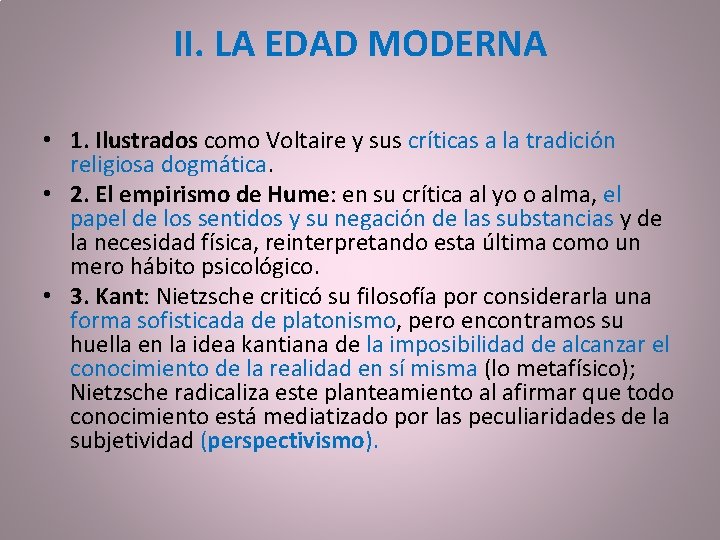 II. LA EDAD MODERNA

• 1. Ilustrados como Voltaire y sus críticas a la tradición religiosa dogmática.
• 2. El empirismo de Hume: en su crítica al yo o alma, el papel de los sentidos y su negación de las substancias y de la necesidad física, reinterpretando esta última como un mero hábito psicológico.
• 3. Kant: Nietzsche criticó su filosofía por considerarla una forma sofisticada de platonismo, pero encontramos su huella en la idea kantiana de la imposibilidad de alcanzar el conocimiento de la realidad en sí misma (lo metafísico); Nietzsche radicaliza este planteamiento al afirmar que todo conocimiento está mediatizado por las peculiaridades de la subjetividad (perspectivismo).